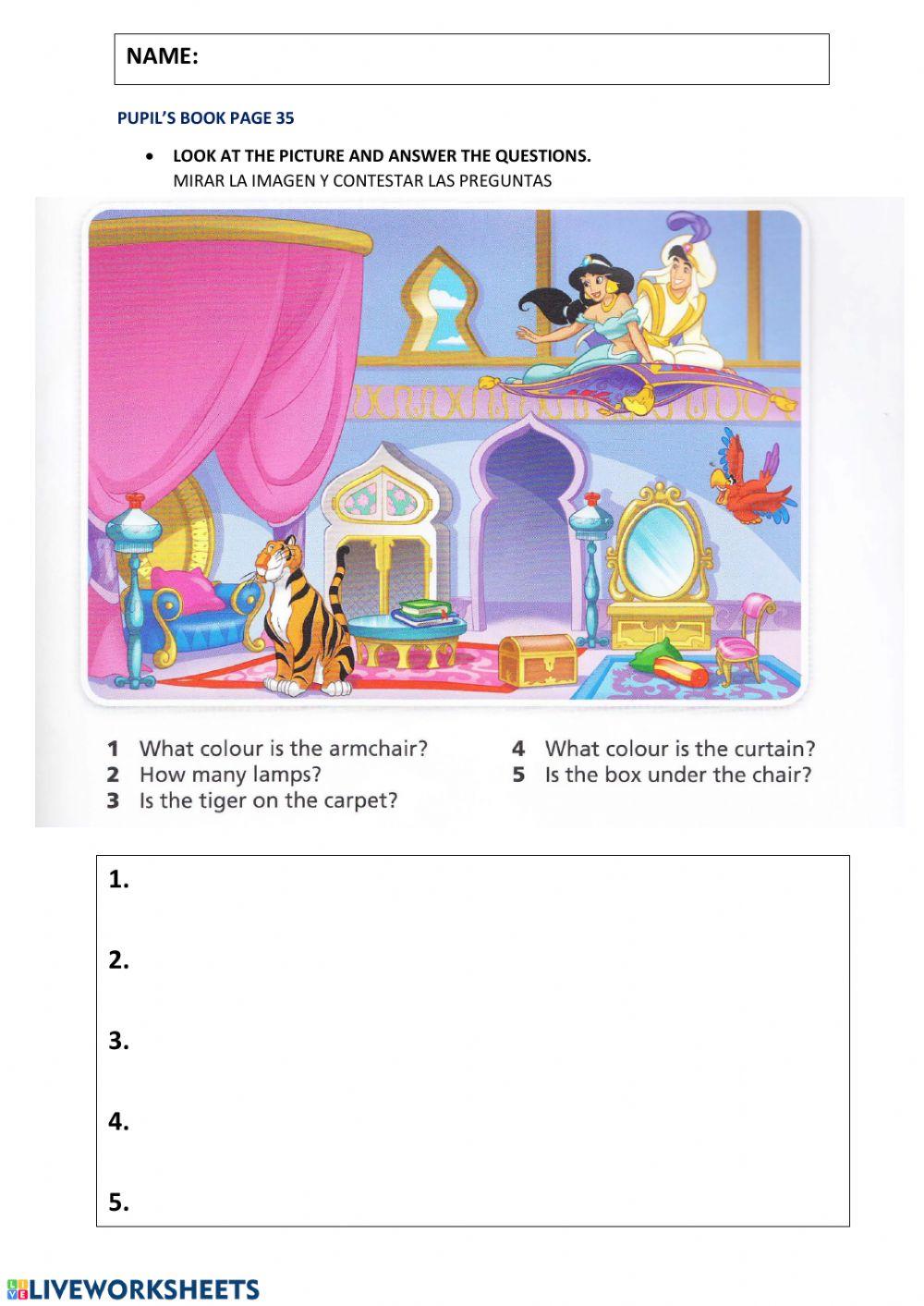 NAME:

PUPIL'S BOOK PAGE 35

• LOOK AT THE PICTURE AND ANSWER THE QUESTIONS.
MIRAR LA IMAGEN Y CONTESTAR LAS PREGUNTAS

1 What colour is the armchair?
2 How many lamps?
3 Is the tiger on the carpet?

4 What colour is the curtain?
5 Is the box under the chair?

1.

2.

3.

4.

5.

LIVEWORKSHEETS